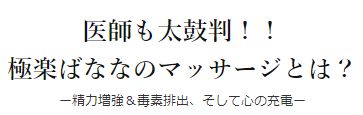 医師も太鼓判！！
極楽ばななのマッサージとは？

ー精力増強＆毒素排出、そして心の充電ー